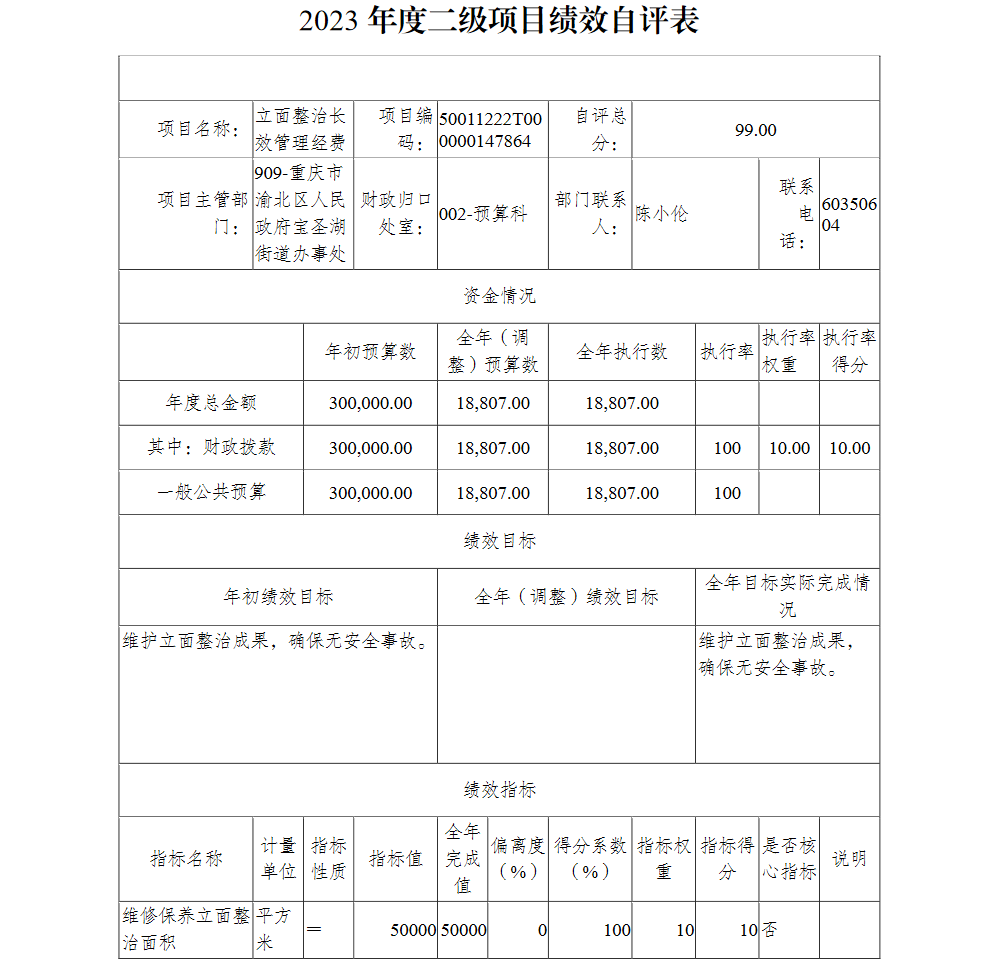 2023 年度二级项目绩效自评表

| 项目名称： | 立面整治长效管理经费 | 项目编码： | 50011222T000000147864 | 自评总分： | 99.00 | | |
|---|---|---|---|---|---|---|---|
| 项目主管部门： | 909-重庆市渝北区人民政府宝圣湖街道办事处 | 财政归口处室： | 002-预算科 | 部门联系人： | 陈小伦 | 联系电话： | 60350604 |

资金情况

| | 年初预算数 | 全年（调整）预算数 | 全年执行数 | 执行率 | 执行率权重 | 执行率得分 |
|---|---|---|---|---|---|---|
| 年度总金额 | 300,000.00 | 18,807.00 | 18,807.00 | | | |
| 其中：财政拨款 | 300,000.00 | 18,807.00 | 18,807.00 | 100 | 10.00 | 10.00 |
| 一般公共预算 | 300,000.00 | 18,807.00 | 18,807.00 | 100 | | |

绩效目标

| 年初绩效目标 | 全年（调整）绩效目标 | 全年目标实际完成情况 |
|---|---|---|
| 维护立面整治成果，确保无安全事故。 | | 维护立面整治成果，确保无安全事故。 |

绩效指标

| 指标名称 | 计量单位 | 指标性质 | 指标值 | 全年完成值 | 偏离度（%） | 得分系数（%） | 指标权重 | 指标得分 | 是否核心指标 | 说明 |
|---|---|---|---|---|---|---|---|---|---|---|
| 维修保养立面整治面积 | 平方米 | ＝ | 50000 | 50000 | 0 | 100 | 10 | 10 | 否 | |